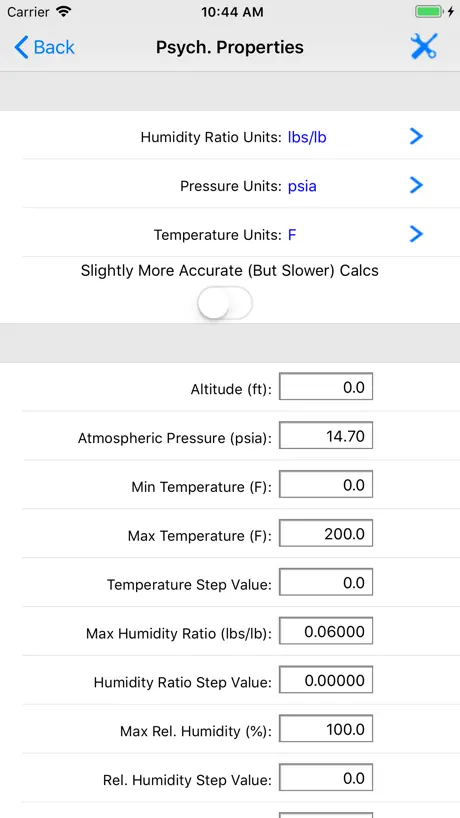 Carrier 10:44 AM

Back Psych. Properties

Humidity Ratio Units: lbs/lb

Pressure Units: psia

Temperature Units: F

Slightly More Accurate (But Slower) Calcs

Altitude (ft): 0.0

Atmospheric Pressure (psia): 14.70

Min Temperature (F): 0.0

Max Temperature (F): 200.0

Temperature Step Value: 0.0

Max Humidity Ratio (lbs/lb): 0.06000

Humidity Ratio Step Value: 0.00000

Max Rel. Humidity (%): 100.0

Rel. Humidity Step Value: 0.0